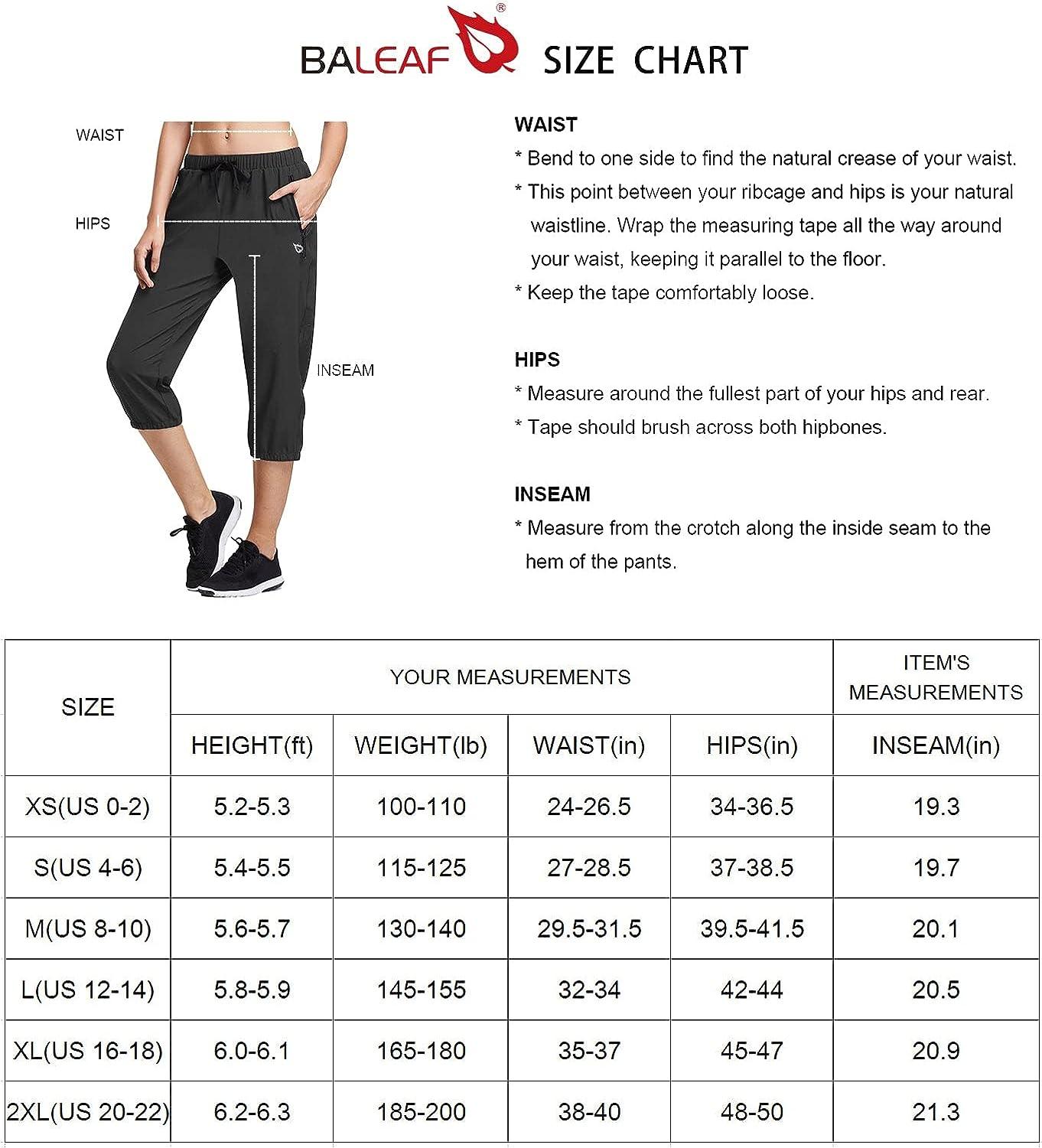 BALEAF® SIZE CHART

WAIST

HIPS

INSEAM

WAIST
* Bend to one side to find the natural crease of your waist.
* This point between your ribcage and hips is your natural waistline. Wrap the measuring tape all the way around your waist, keeping it parallel to the floor.
* Keep the tape comfortably loose.

HIPS
* Measure around the fullest part of your hips and rear.
* Tape should brush across both hipbones.

INSEAM
* Measure from the crotch along the inside seam to the hem of the pants.

| SIZE | YOUR MEASUREMENTS | | | | ITEM'S MEASUREMENTS |
|---|---|---|---|---|---|
| | HEIGHT(ft) | WEIGHT(lb) | WAIST(in) | HIPS(in) | INSEAM(in) |
| XS(US 0-2) | 5.2-5.3 | 100-110 | 24-26.5 | 34-36.5 | 19.3 |
| S(US 4-6) | 5.4-5.5 | 115-125 | 27-28.5 | 37-38.5 | 19.7 |
| M(US 8-10) | 5.6-5.7 | 130-140 | 29.5-31.5 | 39.5-41.5 | 20.1 |
| L(US 12-14) | 5.8-5.9 | 145-155 | 32-34 | 42-44 | 20.5 |
| XL(US 16-18) | 6.0-6.1 | 165-180 | 35-37 | 45-47 | 20.9 |
| 2XL(US 20-22) | 6.2-6.3 | 185-200 | 38-40 | 48-50 | 21.3 |